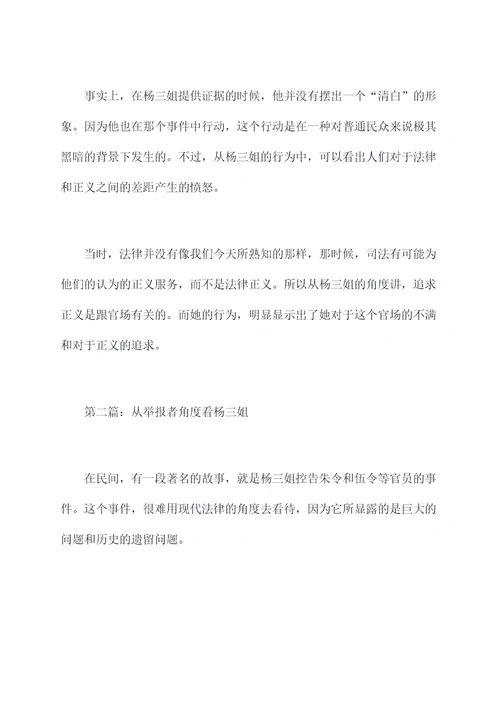 事实上，在杨三姐提供证据的时候，他并没有摆出一个“清白”的形象。因为他也在那个事件中行动，这个行动是在一种对普通民众来说极其黑暗的背景下发生的。不过，从杨三姐的行为中，可以看出人们对于法律和正义之间的差距产生的愤怒。

当时，法律并没有像我们今天所熟知的那样，那时候，司法有可能为他们的认为的正义服务，而不是法律正义。所以从杨三姐的角度讲，追求正义是跟官场有关的。而她的行为，明显显示出了她对于这个官场的不满和对于正义的追求。

第二篇：从举报者角度看杨三姐

在民间，有一段著名的故事，就是杨三姐控告朱令和伍令等官员的事件。这个事件，很难用现代法律的角度去看待，因为它所显露的是巨大的问题和历史的遗留问题。